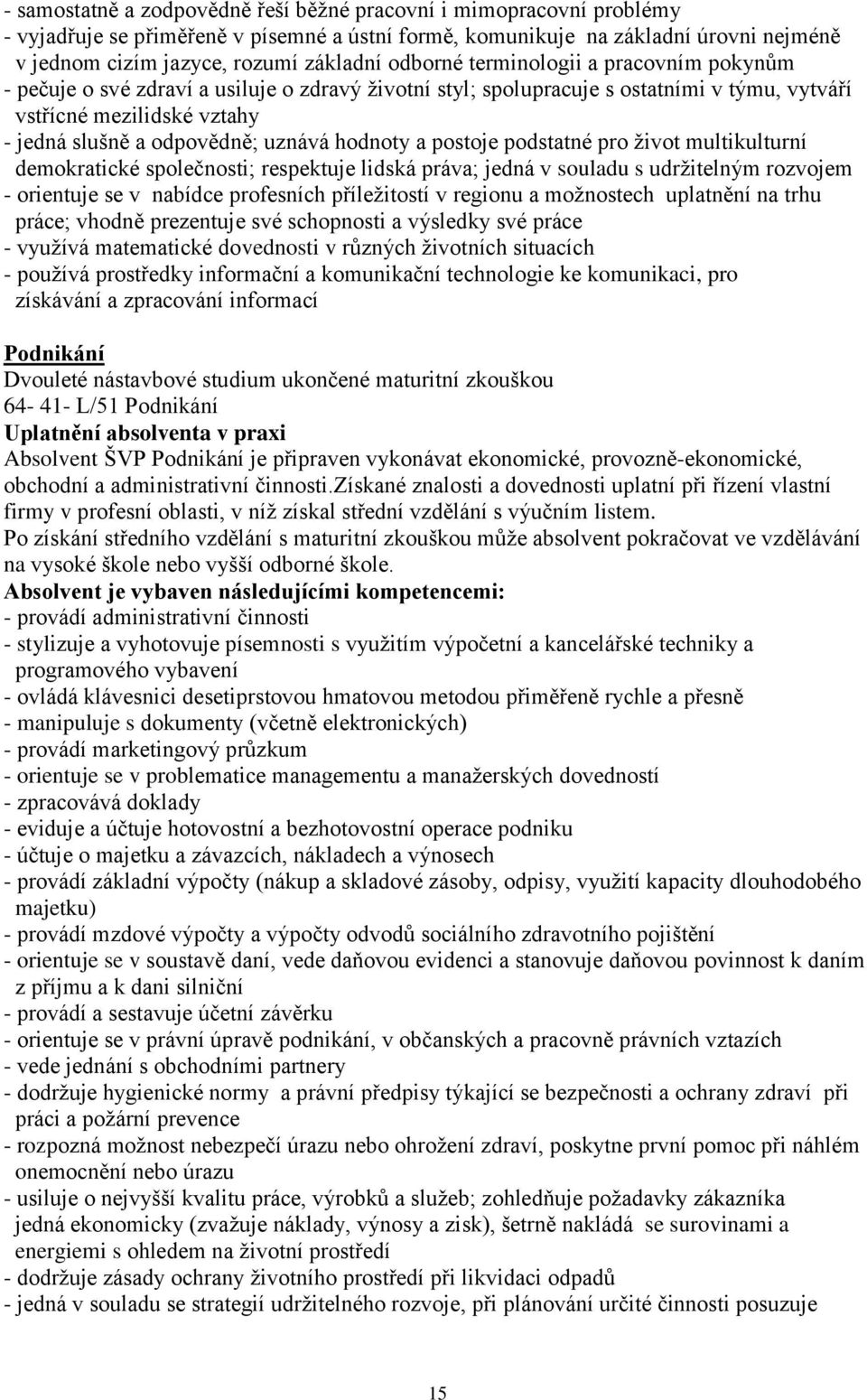 - samostatně a zodpovědně řeší běžné pracovní i mimopracovní problémy
- vyjadřuje se přiměřeně v písemné a ústní formě, komunikuje na základní úrovni nejméně v jednom cizím jazyce, rozumí základní odborné terminologii a pracovním pokynům
- pečuje o své zdraví a usiluje o zdravý životní styl; spolupracuje s ostatními v týmu, vytváří vstřícné mezilidské vztahy
- jedná slušně a odpovědně; uznává hodnoty a postoje podstatné pro život multikulturní demokratické společnosti; respektuje lidská práva; jedná v souladu s udržitelným rozvojem
- orientuje se v nabídce profesních příležitostí v regionu a možnostech uplatnění na trhu práce; vhodně prezentuje své schopnosti a výsledky své práce
- využívá matematické dovednosti v různých životních situacích
- používá prostředky informační a komunikační technologie ke komunikaci, pro získávání a zpracování informací

Podnikání
Dvouleté nástavbové studium ukončené maturitní zkouškou
64- 41- L/51 Podnikání
Uplatnění absolventa v praxi
Absolvent ŠVP Podnikání je připraven vykonávat ekonomické, provozně-ekonomické, obchodní a administrativní činnosti.Získané znalosti a dovednosti uplatní při řízení vlastní firmy v profesní oblasti, v níž získal střední vzdělání s výučním listem.
Po získání středního vzdělání s maturitní zkouškou může absolvent pokračovat ve vzdělávání na vysoké škole nebo vyšší odborné škole.
Absolvent je vybaven následujícími kompetencemi:
- provádí administrativní činnosti
- stylizuje a vyhotovuje písemnosti s využitím výpočetní a kancelářské techniky a programového vybavení
- ovládá klávesnici desetiprstovou hmatovou metodou přiměřeně rychle a přesně
- manipuluje s dokumenty (včetně elektronických)
- provádí marketingový průzkum
- orientuje se v problematice managementu a manažerských dovedností
- zpracovává doklady
- eviduje a účtuje hotovostní a bezhotovostní operace podniku
- účtuje o majetku a závazcích, nákladech a výnosech
- provádí základní výpočty (nákup a skladové zásoby, odpisy, využití kapacity dlouhodobého majetku)
- provádí mzdové výpočty a výpočty odvodů sociálního zdravotního pojištění
- orientuje se v soustavě daní, vede daňovou evidenci a stanovuje daňovou povinnost k daním z příjmu a k dani silniční
- provádí a sestavuje účetní závěrku
- orientuje se v právní úpravě podnikání, v občanských a pracovně právních vztazích
- vede jednání s obchodními partnery
- dodržuje hygienické normy a právní předpisy týkající se bezpečnosti a ochrany zdraví při práci a požární prevence
- rozpozná možnost nebezpečí úrazu nebo ohrožení zdraví, poskytne první pomoc při náhlém onemocnění nebo úrazu
- usiluje o nejvyšší kvalitu práce, výrobků a služeb; zohledňuje požadavky zákazníka jedná ekonomicky (zvažuje náklady, výnosy a zisk), šetrně nakládá se surovinami a energiemi s ohledem na životní prostředí
- dodržuje zásady ochrany životního prostředí při likvidaci odpadů
- jedná v souladu se strategií udržitelného rozvoje, při plánování určité činnosti posuzuje

15